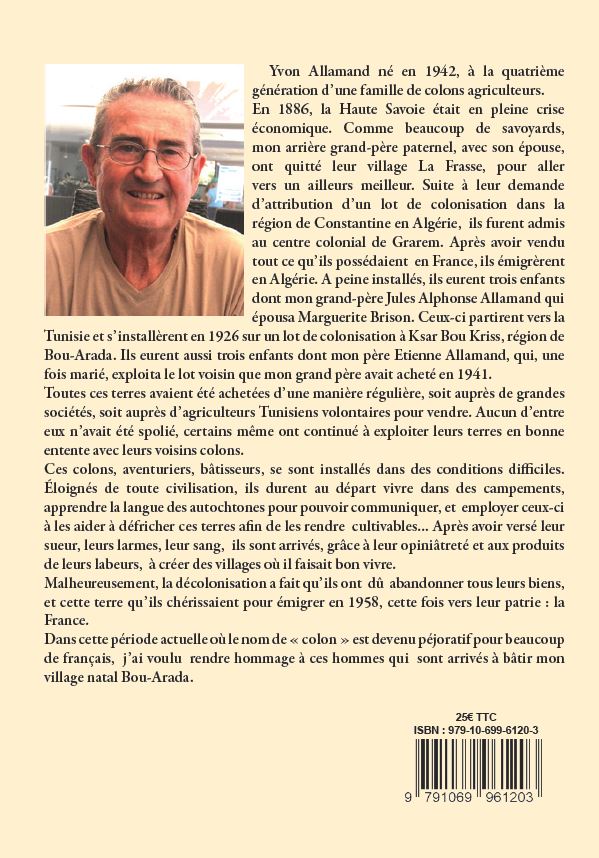 Yvon Allamand né en 1942, à la quatrième génération d'une famille de colons agriculteurs.
En 1886, la Haute Savoie était en pleine crise économique. Comme beaucoup de savoyards, mon arrière grand-père paternel, avec son épouse, ont quitté leur village La Frasse, pour aller vers un ailleurs meilleur. Suite à leur demande d'attribution d'un lot de colonisation dans la région de Constantine en Algérie, ils furent admis au centre colonial de Grarem. Après avoir vendu tout ce qu'ils possédaient en France, ils émigrèrent en Algérie. A peine installés, ils eurent trois enfants dont mon grand-père Jules Alphonse Allamand qui épousa Marguerite Brison. Ceux-ci partirent vers la Tunisie et s'installèrent en 1926 sur un lot de colonisation à Ksar Bou Kriss, région de Bou-Arada. Ils eurent aussi trois enfants dont mon père Etienne Allamand, qui, une fois marié, exploita le lot voisin que mon grand père avait acheté en 1941.
Toutes ces terres avaient été achetées d'une manière régulière, soit auprès de grandes sociétés, soit auprès d'agriculteurs Tunisiens volontaires pour vendre. Aucun d'entre eux n'avait été spolié, certains même ont continué à exploiter leurs terres en bonne entente avec leurs voisins colons.
Ces colons, aventuriers, bâtisseurs, se sont installés dans des conditions difficiles. Éloignés de toute civilisation, ils durent au départ vivre dans des campements, apprendre la langue des autochtones pour pouvoir communiquer, et employer ceux-ci à les aider à défricher ces terres afin de les rendre cultivables... Après avoir versé leur sueur, leurs larmes, leur sang, ils sont arrivés, grâce à leur opiniâtreté et aux produits de leurs labeurs, à créer des villages où il faisait bon vivre.
Malheureusement, la décolonisation a fait qu'ils ont dû abandonner tous leurs biens, et cette terre qu'ils chérissaient pour émigrer en 1958, cette fois vers leur patrie : la France.
Dans cette période actuelle où le nom de « colon » est devenu péjoratif pour beaucoup de français, j'ai voulu rendre hommage à ces hommes qui sont arrivés à bâtir mon village natal Bou-Arada.

25€ TTC
ISBN : 979-10-699-6120-3
9 791069 961203